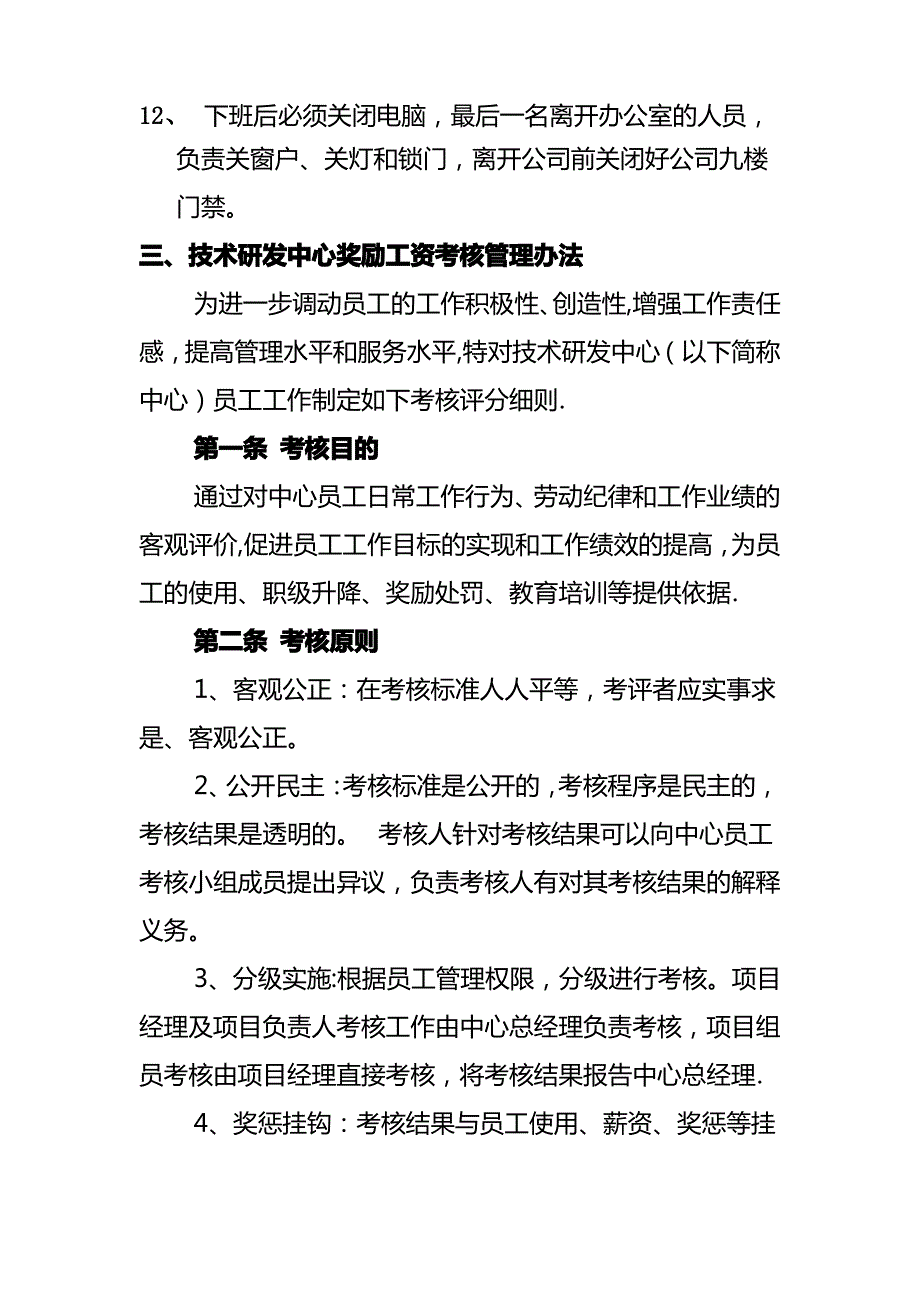 12、 下班后必须关闭电脑，最后一名离开办公室的人员，负责关窗户、关灯和锁门，离开公司前关闭好公司九楼门禁。

三、技术研发中心奖励工资考核管理办法

为进一步调动员工的工作积极性、创造性,增强工作责任感，提高管理水平和服务水平,特对技术研发中心（以下简称中心）员工工作制定如下考核评分细则.

第一条 考核目的

通过对中心员工日常工作行为、劳动纪律和工作业绩的客观评价,促进员工工作目标的实现和工作绩效的提高，为员工的使用、职级升降、奖励处罚、教育培训等提供依据.

第二条 考核原则

1、客观公正：在考核标准人人平等，考评者应实事求是、客观公正。

2、公开民主：考核标准是公开的，考核程序是民主的，考核结果是透明的。 考核人针对考核结果可以向中心员工考核小组成员提出异议，负责考核人有对其考核结果的解释义务。

3、分级实施:根据员工管理权限，分级进行考核。项目经理及项目负责人考核工作由中心总经理负责考核，项目组员考核由项目经理直接考核，将考核结果报告中心总经理.

4、奖惩挂钩：考核结果与员工使用、薪资、奖惩等挂